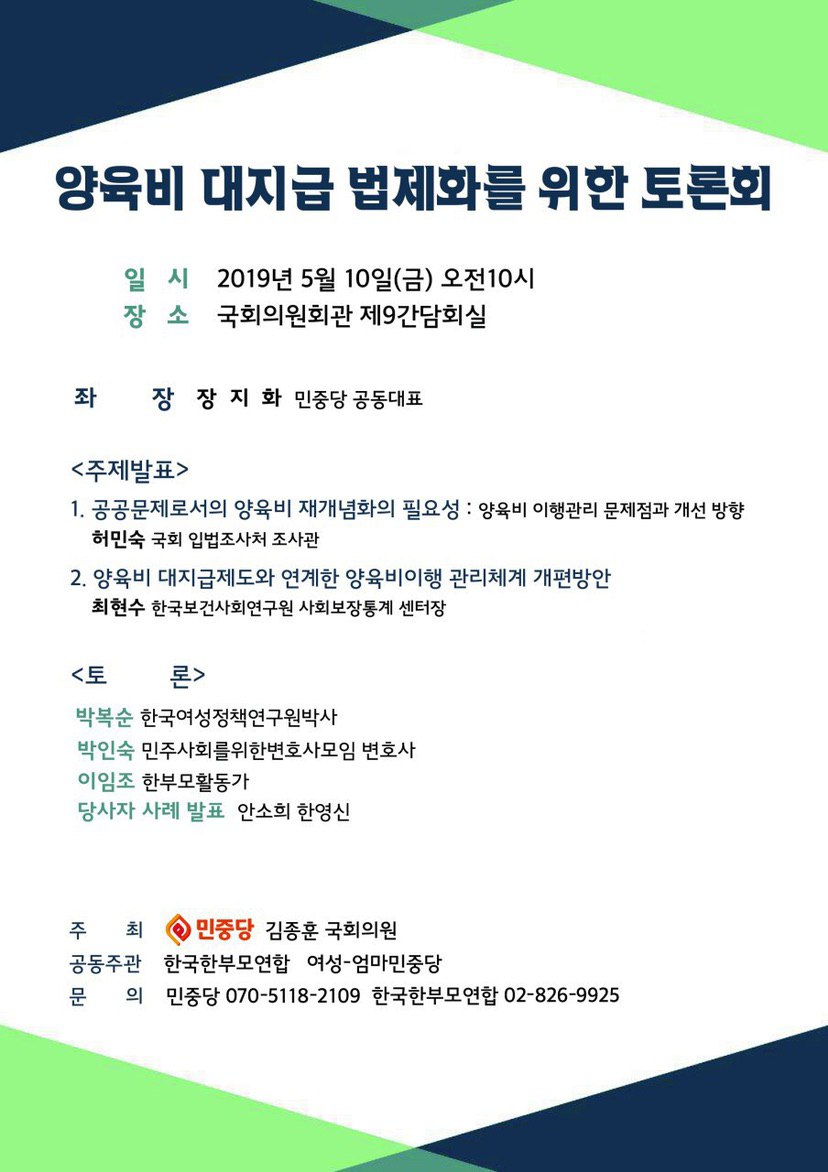 양육비 대지급 법제화를 위한 토론회

일 시 2019년 5월 10일(금) 오전10시
장 소 국회의원회관 제9간담회실

좌 장 장 지 화 민중당 공동대표

<주제발표>

1. 공공문제로서의 양육비 재개념화의 필요성 : 양육비 이행관리 문제점과 개선 방향
허민숙 국회 입법조사처 조사관

2. 양육비 대지급제도와 연계한 양육비이행 관리체계 개편방안
최현수 한국보건사회연구원 사회보장통계 센터장

<토 론>

박복순 한국여성정책연구원박사
박인숙 민주사회를위한변호사모임 변호사
이임조 한부모활동가
당사자 사례 발표 안소희 한영신

주 최 민중당 김종훈 국회의원
공동주관 한국한부모연합 여성-엄마민중당
문 의 민중당 070-5118-2109 한국한부모연합 02-826-9925